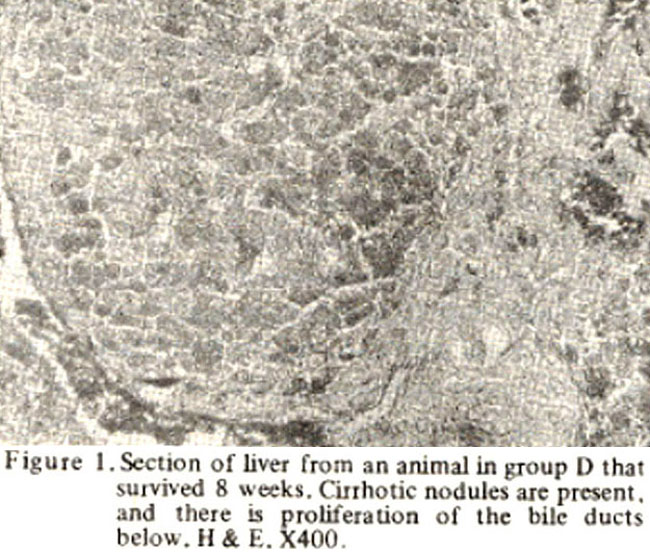 Figure 1. Section of liver from an animal in group D that survived 8 weeks. Cirrhotic nodules are present, and there is proliferation of the bile ducts below. H & E. X400.